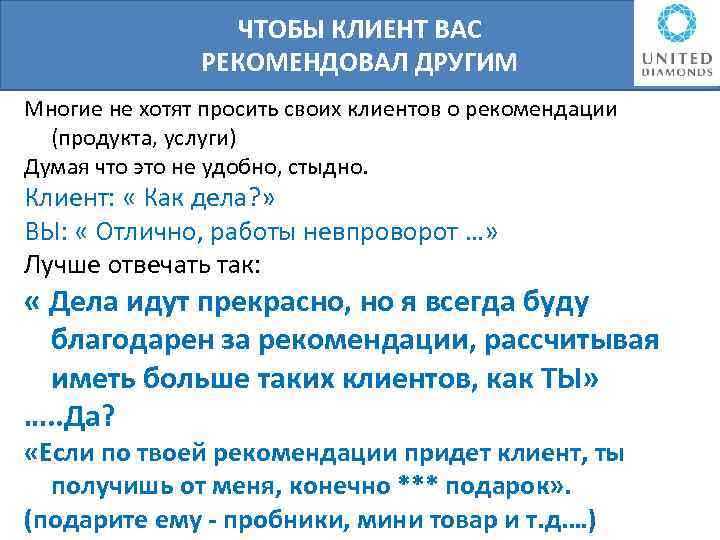 ЧТОБЫ КЛИЕНТ ВАС РЕКОМЕНДОВАЛ ДРУГИМ

UNITED DIAMONDS

Многие не хотят просить своих клиентов о рекомендации (продукта, услуги)

Думая что это не удобно, стыдно.

Клиент: « Как дела?»

ВЫ: « Отлично, работы невпроворот …»

Лучше отвечать так:

« Дела идут прекрасно, но я всегда буду благодарен за рекомендации, рассчитывая иметь больше таких клиентов, как ТЫ»

…..Да?

«Если по твоей рекомендации придет клиент, ты получишь от меня, конечно *** подарок».

(подарите ему - пробники, мини товар и т.д.…)